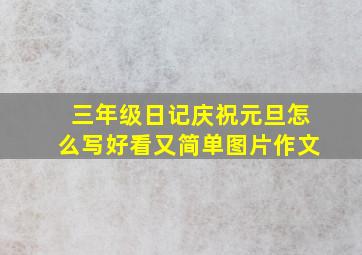 三年级日记庆祝元旦怎么写好看又简单图片作文